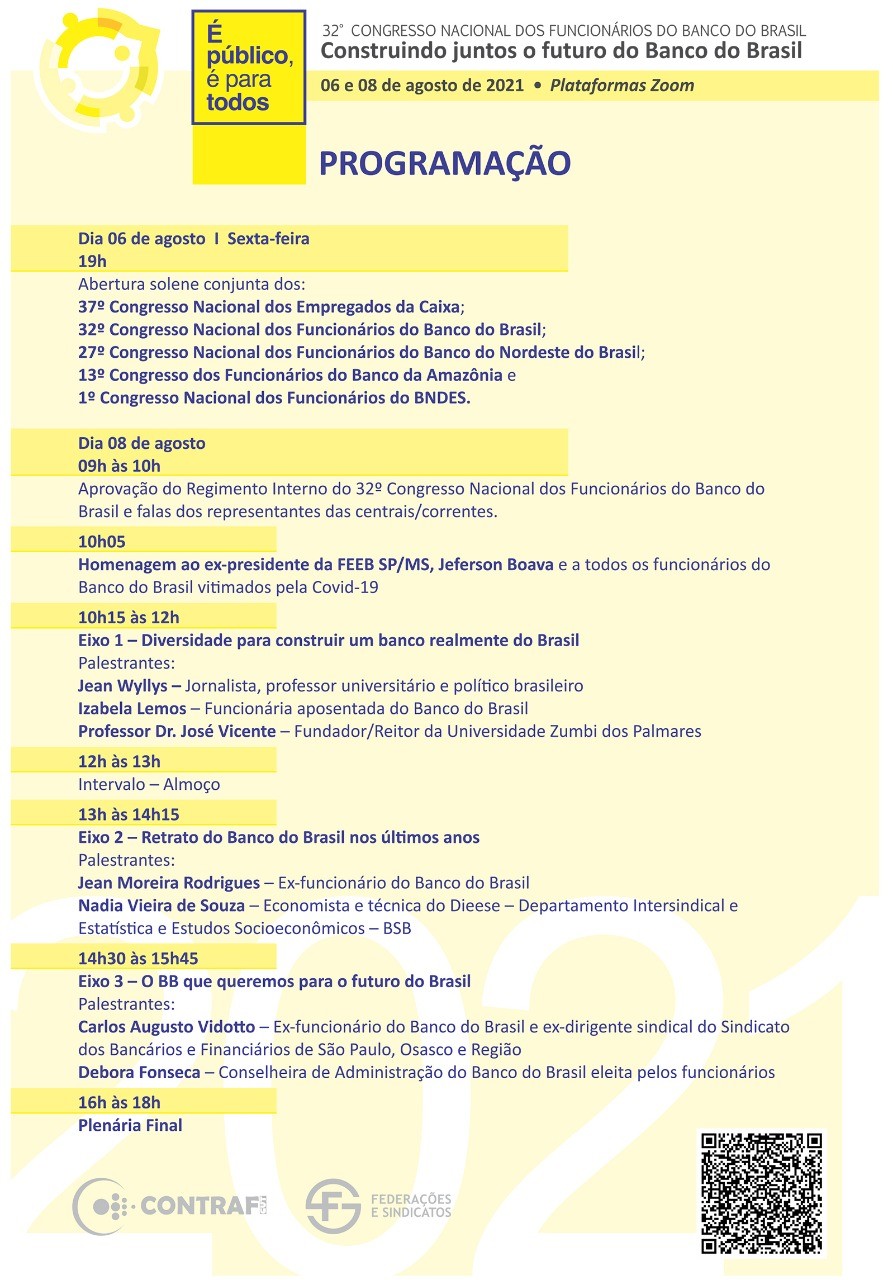 É público, é para todos

32° CONGRESSO NACIONAL DOS FUNCIONÁRIOS DO BANCO DO BRASIL
Construindo juntos o futuro do Banco do Brasil

06 e 08 de agosto de 2021 • Plataformas Zoom

PROGRAMAÇÃO

Dia 06 de agosto I Sexta-feira
19h
Abertura solene conjunta dos:
37º Congresso Nacional dos Empregados da Caixa;
32º Congresso Nacional dos Funcionários do Banco do Brasil;
27º Congresso Nacional dos Funcionários do Banco do Nordeste do Brasil;
13º Congresso dos Funcionários do Banco da Amazônia e
1º Congresso Nacional dos Funcionários do BNDES.

Dia 08 de agosto
09h às 10h
Aprovação do Regimento Interno do 32º Congresso Nacional dos Funcionários do Banco do Brasil e falas dos representantes das centrais/correntes.

10h05
Homenagem ao ex-presidente da FEEB SP/MS, Jeferson Boava e a todos os funcionários do Banco do Brasil vitimados pela Covid-19

10h15 às 12h
Eixo 1 – Diversidade para construir um banco realmente do Brasil
Palestrantes:
Jean Wyllys – Jornalista, professor universitário e político brasileiro
Izabela Lemos – Funcionária aposentada do Banco do Brasil
Professor Dr. José Vicente – Fundador/Reitor da Universidade Zumbi dos Palmares

12h às 13h
Intervalo – Almoço

13h às 14h15
Eixo 2 – Retrato do Banco do Brasil nos últimos anos
Palestrantes:
Jean Moreira Rodrigues – Ex-funcionário do Banco do Brasil
Nadia Vieira de Souza – Economista e técnica do Dieese – Departamento Intersindical e Estatística e Estudos Socioeconômicos – BSB

14h30 às 15h45
Eixo 3 – O BB que queremos para o futuro do Brasil
Palestrantes:
Carlos Augusto Vidotto – Ex-funcionário do Banco do Brasil e ex-dirigente sindical do Sindicato dos Bancários e Financiários de São Paulo, Osasco e Região
Debora Fonseca – Conselheira de Administração do Banco do Brasil eleita pelos funcionários

16h às 18h
Plenária Final

CONTRAF CUT

FEDERAÇÕES E SINDICATOS

2021